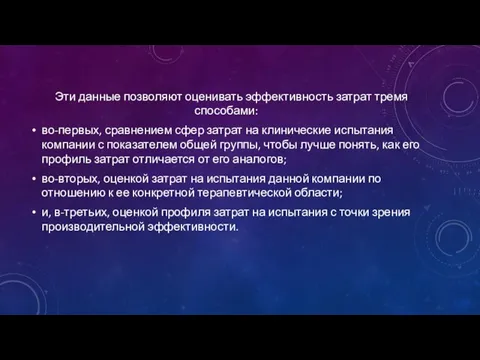 Эти данные позволяют оценивать эффективность затрат тремя способами:

• во-первых, сравнением сфер затрат на клинические испытания компании с показателем общей группы, чтобы лучше понять, как его профиль затрат отличается от его аналогов;

• во-вторых, оценкой затрат на испытания данной компании по отношению к ее конкретной терапевтической области;

• и, в-третьих, оценкой профиля затрат на испытания с точки зрения производительной эффективности.